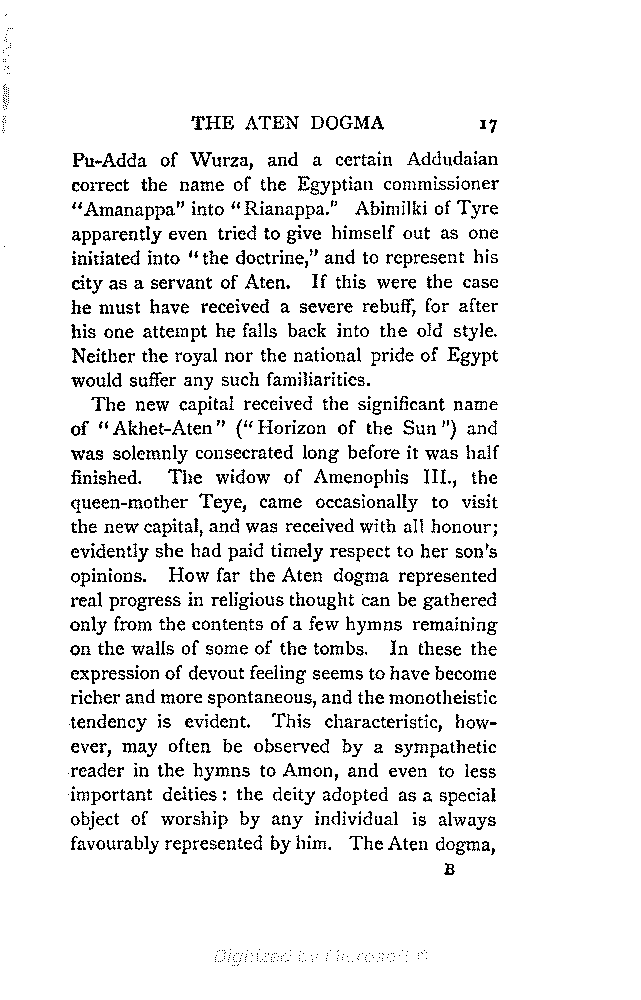 THE ATEN DOGMA 17

Pu-Adda of Wurza, and a certain Addudaian correct the name of the Egyptian commissioner "Amanappa" into "Rianappa." Abimilki of Tyre apparently even tried to give himself out as one initiated into "the doctrine," and to represent his city as a servant of Aten. If this were the case he must have received a severe rebuff, for after his one attempt he falls back into the old style. Neither the royal nor the national pride of Egypt would suffer any such familiarities.

The new capital received the significant name of "Akhet-Aten" ("Horizon of the Sun") and was solemnly consecrated long before it was half finished. The widow of Amenophis III., the queen-mother Teye, came occasionally to visit the new capital, and was received with all honour; evidently she had paid timely respect to her son's opinions. How far the Aten dogma represented real progress in religious thought can be gathered only from the contents of a few hymns remaining on the walls of some of the tombs. In these the expression of devout feeling seems to have become richer and more spontaneous, and the monotheistic tendency is evident. This characteristic, however, may often be observed by a sympathetic reader in the hymns to Amon, and even to less important deities: the deity adopted as a special object of worship by any individual is always favourably represented by him. The Aten dogma,

B

Digitized by Microsoft ®